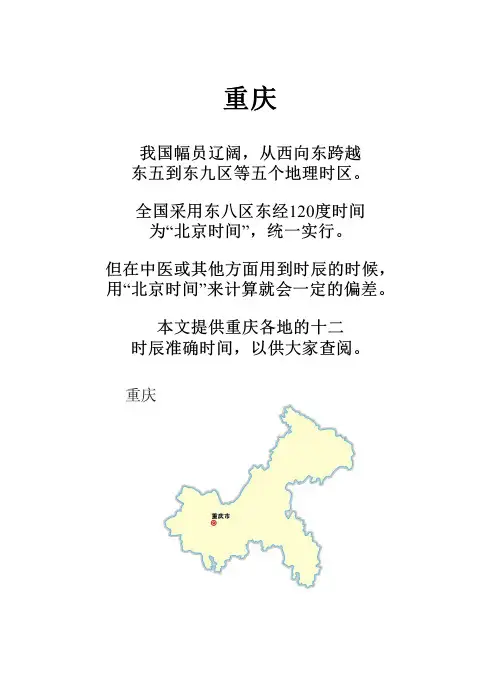 重庆

我国幅员辽阔，从西向东跨越东五到东九区等五个地理时区。

全国采用东八区东经120度时间为“北京时间”，统一实行。

但在中医或其他方面用到时辰的时候，用“北京时间”来计算就会一定的偏差。

本文提供重庆各地的十二时辰准确时间，以供大家查阅。

重庆

重庆市